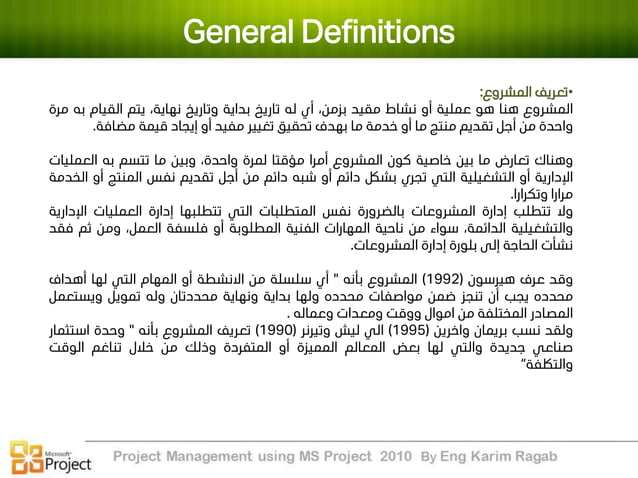 General Definitions

•تعريف المشروع:
المشروع هنا هو عملية أو نشاط مقيد بزمن، أي له تاريخ بداية وتاريخ نهاية، يتم القيام به مرة واحدة من أجل تقديم منتج ما أو خدمة ما بهدف تحقيق تغيير مفيد أو إيجاد قيمة مضافة.

وهناك تعارض ما بين خاصية كون المشروع أمرا مؤقتا لمرة واحدة، وبين ما تتسم به العمليات الإدارية أو التشغيلية التي تجري بشكل دائم أو شبه دائم من أجل تقديم نفس المنتج أو الخدمة مرارا وتكرارا.
ولا تتطلب إدارة المشروعات بالضرورة نفس المتطلبات التي تتطلبها إدارة العمليات الإدارية والتشغيلية الدائمة، سواء من ناحية المهارات الفنية المطلوبة أو فلسفة العمل، ومن ثم فقد نشأت الحاجة إلى بلورة إدارة المشروعات.

وقد عرف هيرسون (1992) المشروع بأنه " أي سلسلة من الانشطة أو المهام التي لها أهداف محدده يجب أن تنجز ضمن مواصفات محدده ولها بداية ونهاية محددتان وله تمويل ويستعمل المصادر المختلفة من اموال ووقت ومعدات وعماله .
ولقد نسب بريمان واخرين (1995) الي ليش وتيرنر (1990) تعريف المشروع بأنه " وحدة استثمار صناعي جديدة والتي لها بعض المعالم المميزة أو المتفردة وذلك من خلال تناغم الوقت والتكلفة"

Microsoft Project

Project Management using MS Project 2010 By Eng Karim Ragab